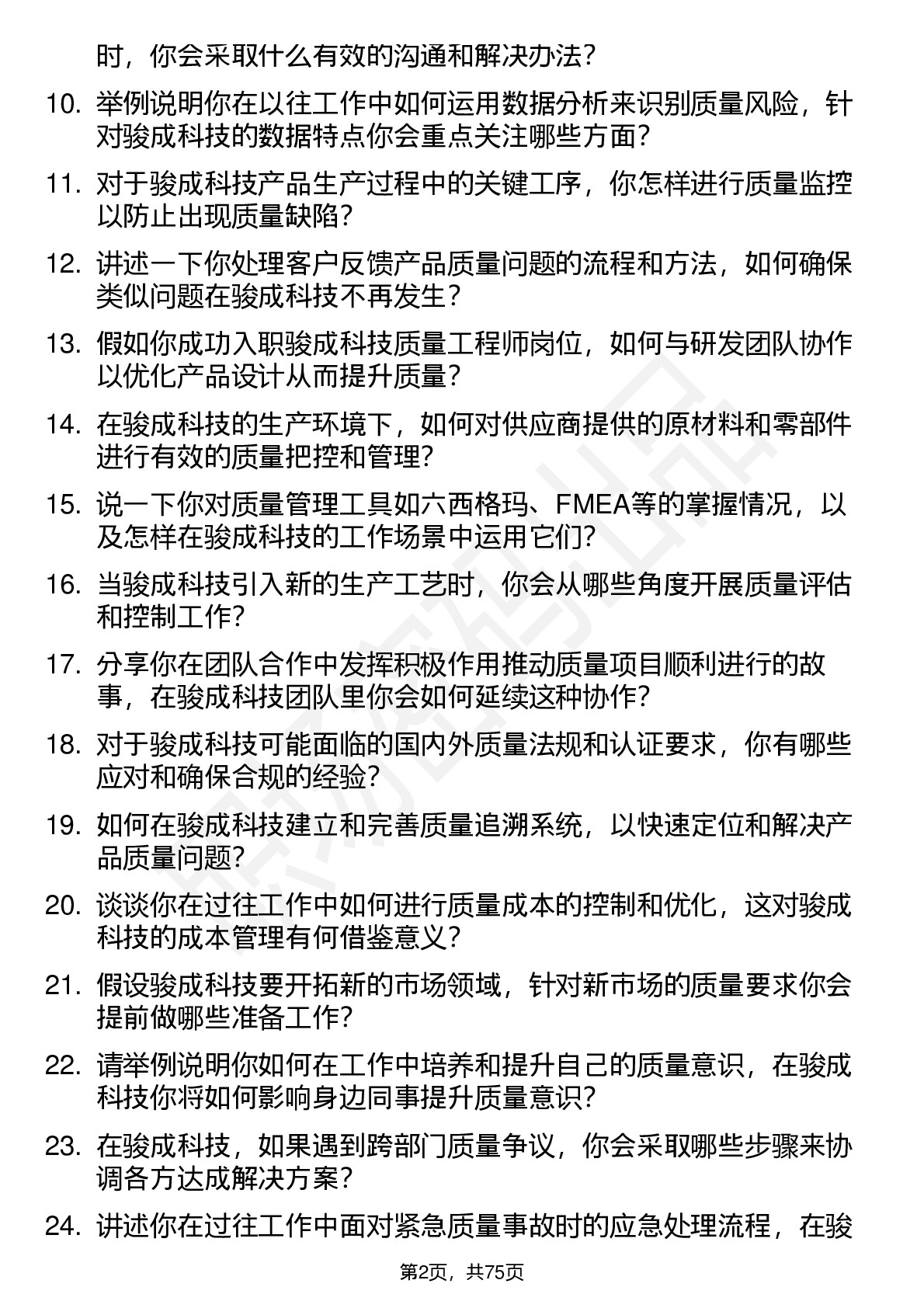 时，你会采取什么有效的沟通和解决办法？

10. 举例说明你在以往工作中如何运用数据分析来识别质量风险，针对骏成科技的数据特点你会重点关注哪些方面？

11. 对于骏成科技产品生产过程中的关键工序，你怎样进行质量监控以防止出现质量缺陷？

12. 讲述一下你处理客户反馈产品质量问题的流程和方法，如何确保类似问题在骏成科技不再发生？

13. 假如你成功入职骏成科技质量工程师岗位，如何与研发团队协作以优化产品设计从而提升质量？

14. 在骏成科技的生产环境下，如何对供应商提供的原材料和零部件进行有效的质量把控和管理？

15. 说一下你对质量管理工具如六西格玛、FMEA等的掌握情况，以及怎样在骏成科技的工作场景中运用它们？

16. 当骏成科技引入新的生产工艺时，你会从哪些角度开展质量评估和控制工作？

17. 分享你在团队合作中发挥积极作用推动质量项目顺利进行的故事，在骏成科技团队里你会如何延续这种协作？

18. 对于骏成科技可能面临的国内外质量法规和认证要求，你有哪些应对和确保合规的经验？

19. 如何在骏成科技建立和完善质量追溯系统，以快速定位和解决产品质量问题？

20. 谈谈你在过往工作中如何进行质量成本的控制和优化，这对骏成科技的成本管理有何借鉴意义？

21. 假设骏成科技要开拓新的市场领域，针对新市场的质量要求你会提前做哪些准备工作？

22. 请举例说明你如何在工作中培养和提升自己的质量意识，在骏成科技你将如何影响身边同事提升质量意识？

23. 在骏成科技，如果遇到跨部门质量争议，你会采取哪些步骤来协调各方达成解决方案？

24. 讲述你在过往工作中面对紧急质量事故时的应急处理流程，在骏

第2页，共75页